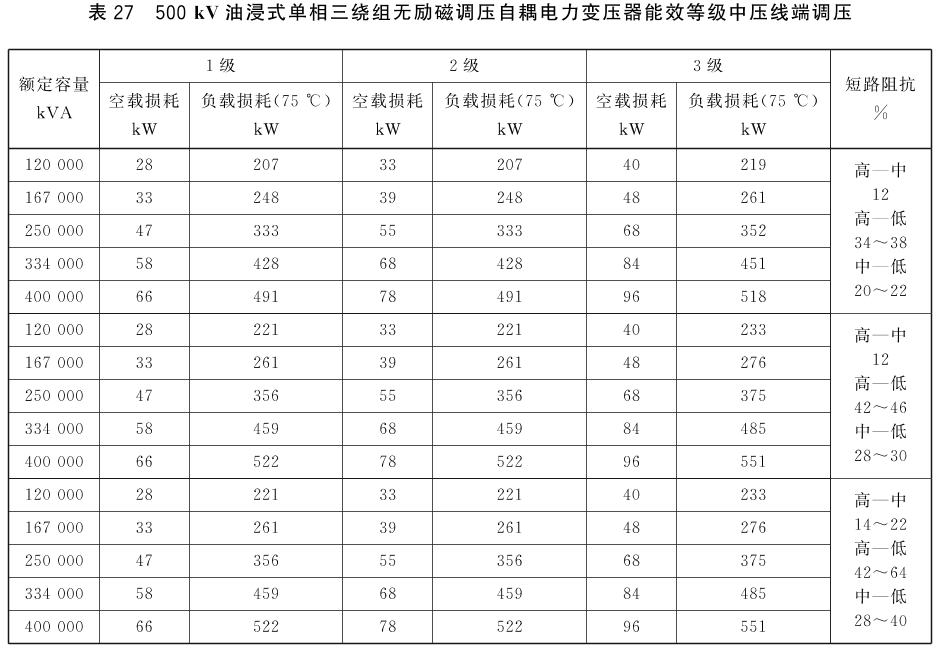 表 27　500 kV 油浸式单相三绕组无励磁调压自耦电力变压器能效等级中压线端调压

| 额定容量 kVA | 1 级 空载损耗 kW | 1 级 负载损耗(75 ℃) kW | 2 级 空载损耗 kW | 2 级 负载损耗(75 ℃) kW | 3 级 空载损耗 kW | 3 级 负载损耗(75 ℃) kW | 短路阻抗 % |
|---|---|---|---|---|---|---|---|
| 120 000 | 28 | 207 | 33 | 207 | 40 | 219 | 高—中 12 高—低 34～38 中—低 20～22 |
| 167 000 | 33 | 248 | 39 | 248 | 48 | 261 | |
| 250 000 | 47 | 333 | 55 | 333 | 68 | 352 | |
| 334 000 | 58 | 428 | 68 | 428 | 84 | 451 | |
| 400 000 | 66 | 491 | 78 | 491 | 96 | 518 | |
| 120 000 | 28 | 221 | 33 | 221 | 40 | 233 | 高—中 12 高—低 42～46 中—低 28～30 |
| 167 000 | 33 | 261 | 39 | 261 | 48 | 276 | |
| 250 000 | 47 | 356 | 55 | 356 | 68 | 375 | |
| 334 000 | 58 | 459 | 68 | 459 | 84 | 485 | |
| 400 000 | 66 | 522 | 78 | 522 | 96 | 551 | |
| 120 000 | 28 | 221 | 33 | 221 | 40 | 233 | 高—中 14～22 高—低 42～64 中—低 28～40 |
| 167 000 | 33 | 261 | 39 | 261 | 48 | 276 | |
| 250 000 | 47 | 356 | 55 | 356 | 68 | 375 | |
| 334 000 | 58 | 459 | 68 | 459 | 84 | 485 | |
| 400 000 | 66 | 522 | 78 | 522 | 96 | 551 | |